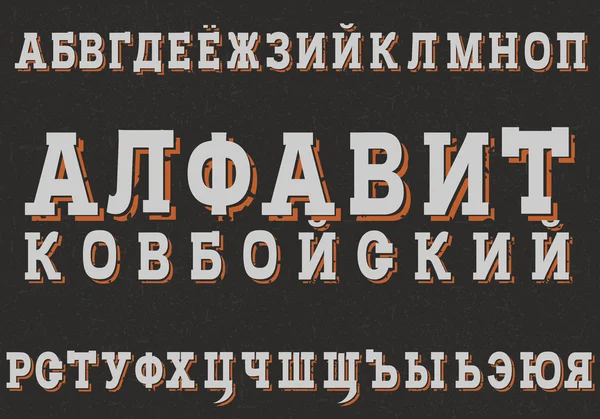 АБВГДЕЁЖЗИЙКЛМНОП

АЛФАВИТ
КОВБОЙСКИЙ

РСТУФХЦЧШЩЪЫЬЭЮЯ